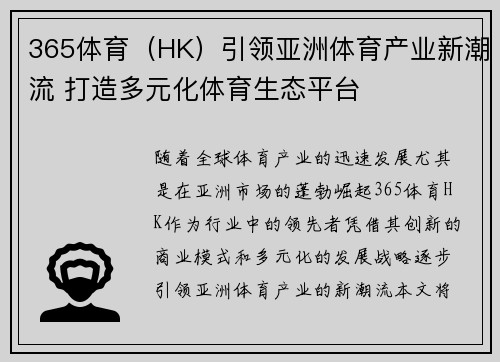 365体育（HK）引领亚洲体育产业新潮流 打造多元化体育生态平台

随着全球体育产业的迅速发展尤其是在亚洲市场的蓬勃崛起365体育HK作为行业中的领先者凭借其创新的商业模式和多元化的发展战略逐步引领亚洲体育产业的新潮流本文将